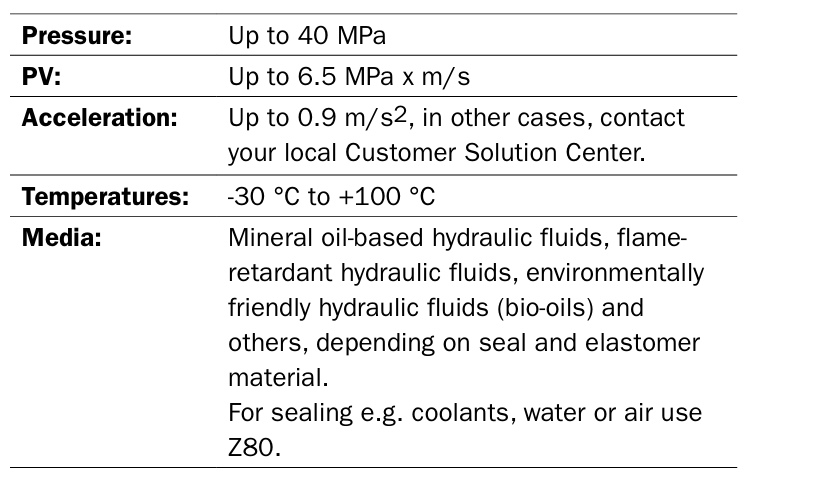 Pressure: Up to 40 MPa

PV: Up to 6.5 MPa x m/s

Acceleration: Up to 0.9 $m/s^2$, in other cases, contact your local Customer Solution Center.

Temperatures: -30 °C to +100 °C

Media: Mineral oil-based hydraulic fluids, flame-retardant hydraulic fluids, environmentally friendly hydraulic fluids (bio-oils) and others, depending on seal and elastomer material.
For sealing e.g. coolants, water or air use Z80.